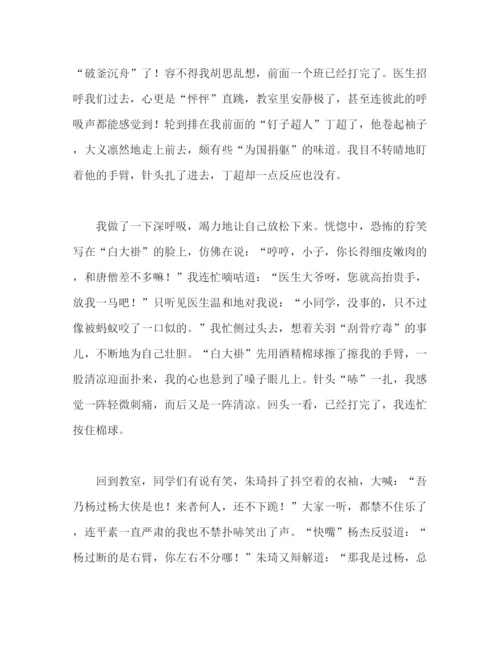 “破釜沉舟”了！容不得我胡思乱想，前面一个班已经打完了。医生招呼我们过去，心更是“怦怦”直跳，教室里安静极了，甚至连彼此的呼吸声都能感觉到！轮到排在我前面的“钉子超人”丁超了，他卷起袖子，大义凛然地走上前去，颇有些“为国捐躯”的味道。我目不转睛地盯着他的手臂，针头扎了进去，丁超却一点反应也没有。

我做了一下深呼吸，竭力地让自己放松下来。恍惚中，恐怖的狞笑写在“白大褂”的脸上，仿佛在说：“哼哼，小子，你长得细皮嫩肉的，和唐僧差不多嘛！”我连忙嘀咕道：“医生大爷呀，您就高抬贵手，放我一马吧！”只听见医生温和地对我说：“小同学，没事的，只不过像被蚂蚁咬了一口似的。”我忙侧过头去，想着关羽“刮骨疗毒”的事儿，不断地为自己壮胆。“白大褂”先用酒精棉球擦了擦我的手臂，一股清凉迎面扑来，我的心也悬到了嗓子眼儿上。针头“哧”一扎，我感觉一阵轻微刺痛，而后又是一阵清凉。回头一看，已经打完了，我连忙按住棉球。

回到教室，同学们有说有笑，朱琦抖了抖空着的衣袖，大喊：“吾乃杨过杨大侠是也！来者何人，还不下跪！”大家一听，都禁不住乐了，连平素一直严肃的我也不禁扑哧笑出了声。“快嘴”杨杰反驳道：“杨过断的是右臂，你左右不分哪！”朱琦又辩解道：“那我是过杨，总